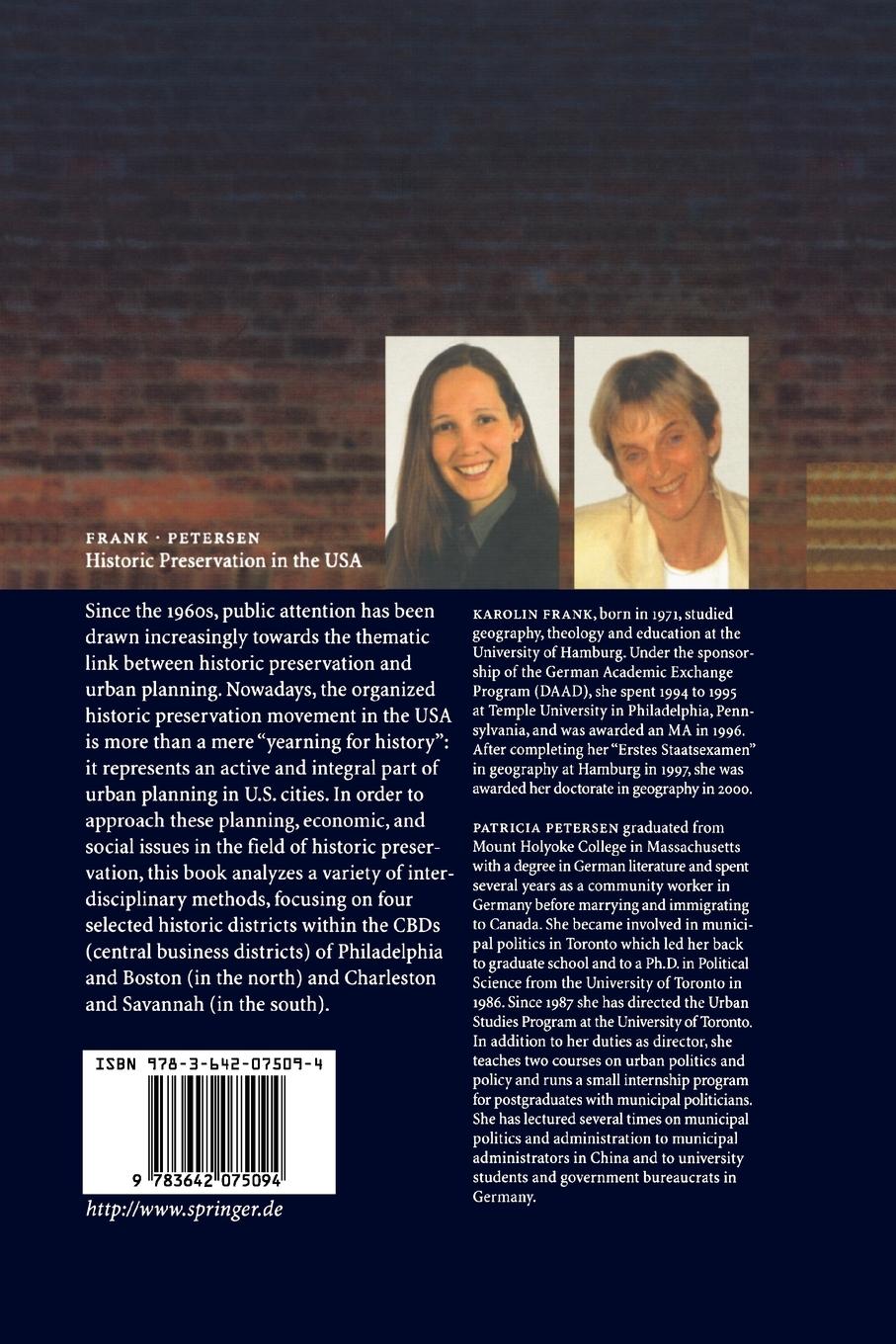 FRANK · PETERSEN
Historic Preservation in the USA

Since the 1960s, public attention has been drawn increasingly towards the thematic link between historic preservation and urban planning. Nowadays, the organized historic preservation movement in the USA is more than a mere "yearning for history": it represents an active and integral part of urban planning in U.S. cities. In order to approach these planning, economic, and social issues in the field of historic preservation, this book analyzes a variety of interdisciplinary methods, focusing on four selected historic districts within the CBDs (central business districts) of Philadelphia and Boston (in the north) and Charleston and Savannah (in the south).

ISBN 978-3-642-07509-4

9 783642 075094

http://www.springer.de

KAROLIN FRANK, born in 1971, studied geography, theology and education at the University of Hamburg. Under the sponsorship of the German Academic Exchange Program (DAAD), she spent 1994 to 1995 at Temple University in Philadelphia, Pennsylvania, and was awarded an MA in 1996. After completing her "Erstes Staatsexamen" in geography at Hamburg in 1997, she was awarded her doctorate in geography in 2000.

PATRICIA PETERSEN graduated from Mount Holyoke College in Massachusetts with a degree in German literature and spent several years as a community worker in Germany before marrying and immigrating to Canada. She became involved in municipal politics in Toronto which led her back to graduate school and to a Ph.D. in Political Science from the University of Toronto in 1986. Since 1987 she has directed the Urban Studies Program at the University of Toronto. In addition to her duties as director, she teaches two courses on urban politics and policy and runs a small internship program for postgraduates with municipal politicians. She has lectured several times on municipal politics and administration to municipal administrators in China and to university students and government bureaucrats in Germany.